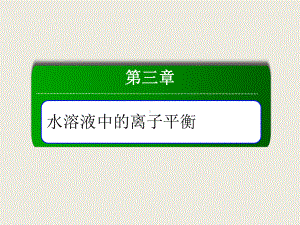 第三章

水溶液中的离子平衡